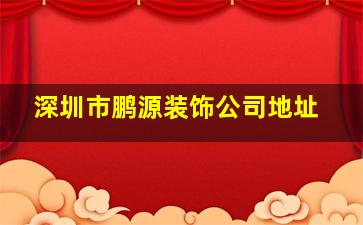 深圳市鹏源装饰公司地址